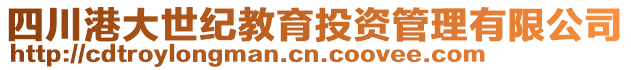 四川港大世纪教育投资管理有限公司
http://cdtroylongman.cn.coovee.com